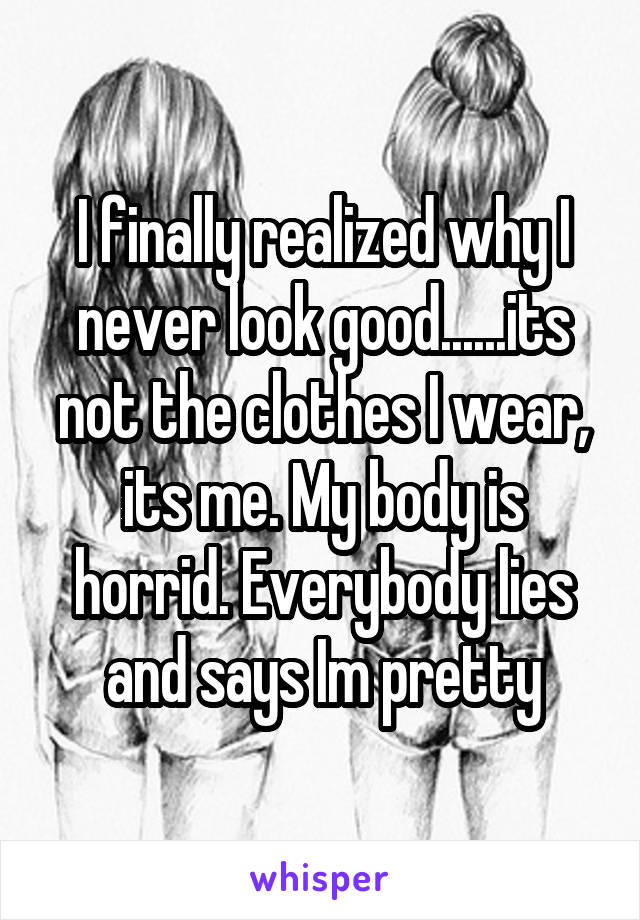 I finally realized why I never look good......its not the clothes I wear, its me. My body is horrid. Everybody lies and says Im pretty

whisper